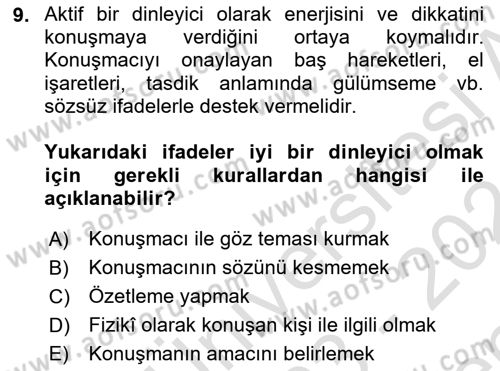 9. Aktif bir dinleyici olarak enerjisini ve dikkatini konuşmaya verdiğini ortaya koymalıdır. Konuşmacıyı onaylayan baş hareketleri, el işaretleri, tasdik anlamında gülümseme vb. sözsüz ifadelerle destek vermelidir.

Yukarıdaki ifadeler iyi bir dinleyici olmak için gerekli kurallardan hangisi ile açıklanabilir?

A) Konuşmacı ile göz teması kurmak
B) Konuşmacının sözünü kesmemek
C) Özetleme yapmak
D) Fizikî olarak konuşan kişi ile ilgili olmak
E) Konuşmanın amacını belirlemek

www.aofsoru.com